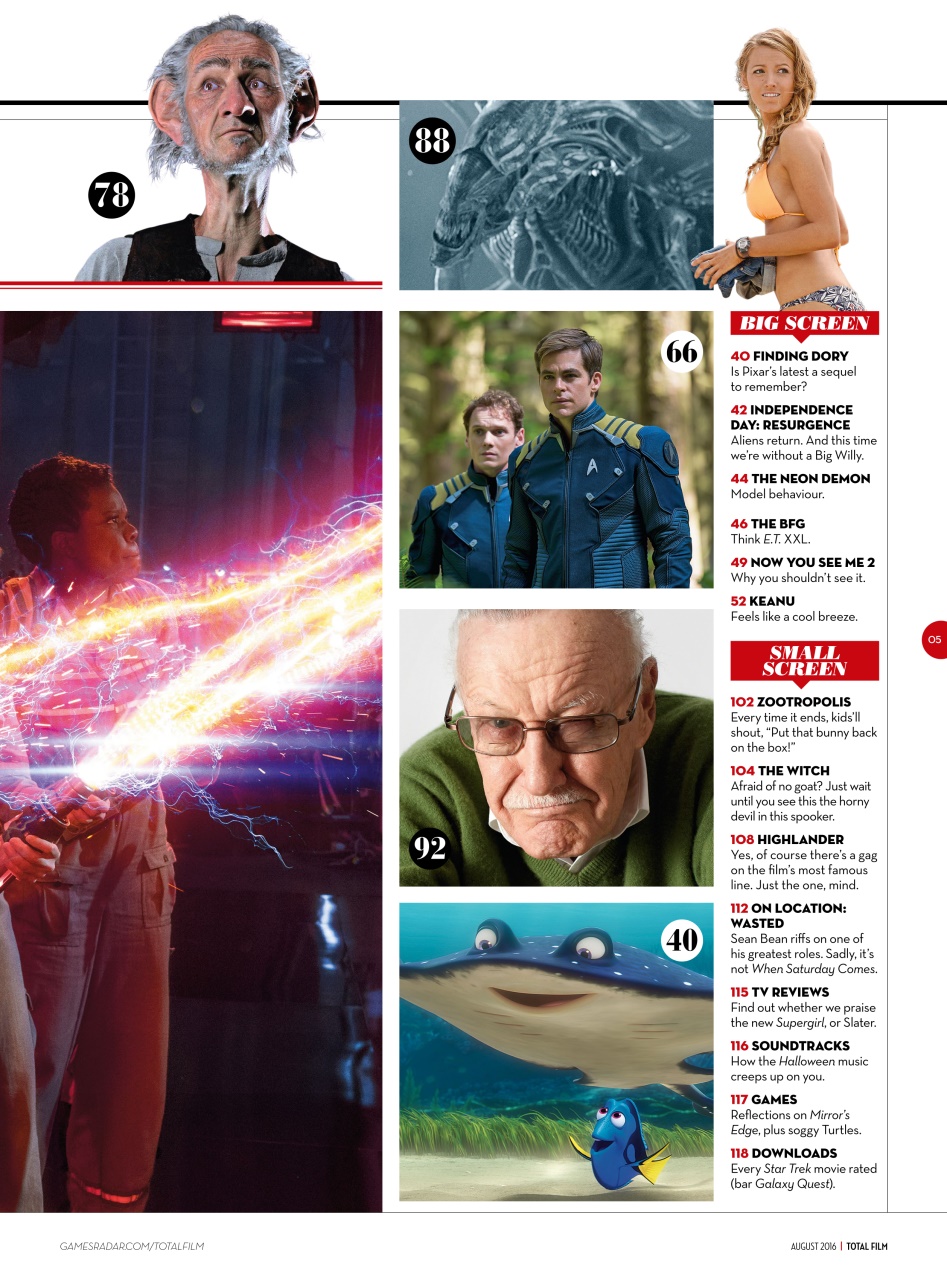 78

88

66

92

40

BIG SCREEN

40 FINDING DORY
Is Pixar's latest a sequel to remember?

42 INDEPENDENCE DAY: RESURGENCE
Aliens return. And this time we're without a Big Willy.

44 THE NEON DEMON
Model behaviour.

46 THE BFG
Think E.T. XXL.

49 NOW YOU SEE ME 2
Why you shouldn't see it.

52 KEANU
Feels like a cool breeze.

05

SMALL SCREEN

102 ZOOTROPOLIS
Every time it ends, kids'll shout, "Put that bunny back on the box!"

104 THE WITCH
Afraid of no goat? Just wait until you see this the horny devil in this spooker.

108 HIGHLANDER
Yes, of course there's a gag on the film's most famous line. Just the one, mind.

112 ON LOCATION: WASTED
Sean Bean riffs on one of his greatest roles. Sadly, it's not When Saturday Comes.

115 TV REVIEWS
Find out whether we praise the new Supergirl, or Slater.

116 SOUNDTRACKS
How the Halloween music creeps up on you.

117 GAMES
Reflections on Mirror's Edge, plus soggy Turtles.

118 DOWNLOADS
Every Star Trek movie rated (bar Galaxy Quest).

GAMESRADAR.COM/TOTALFILM

AUGUST 2016 | TOTAL FILM